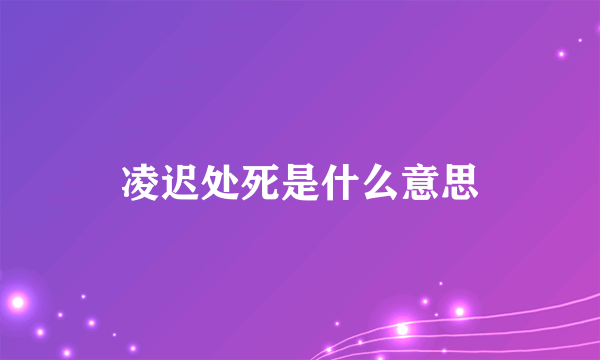 凌迟处死是什么意思